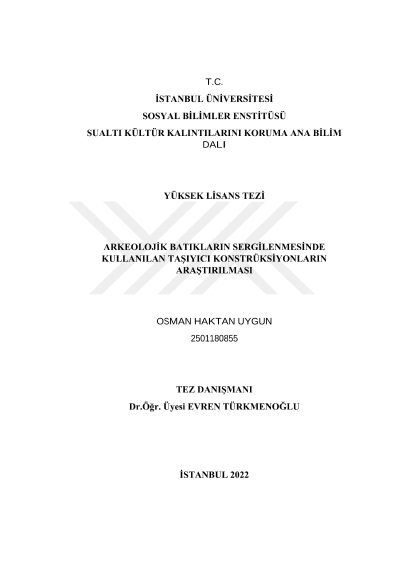 T.C.
İSTANBUL ÜNİVERSİTESİ
SOSYAL BİLİMLER ENSTİTÜSÜ
SUALTI KÜLTÜR KALINTILARINI KORUMA ANA BİLİM DALI

YÜKSEK LİSANS TEZİ

ARKEOLOJİK BATIKLARIN SERGİLENMESİNDE KULLANILAN TAŞIYICI KONSTRÜKSİYONLARIN ARAŞTIRILMASI

OSMAN HAKTAN UYGUN
2501180855

TEZ DANIŞMANI
Dr.Öğr. Üyesi EVREN TÜRKMENOĞLU

İSTANBUL 2022